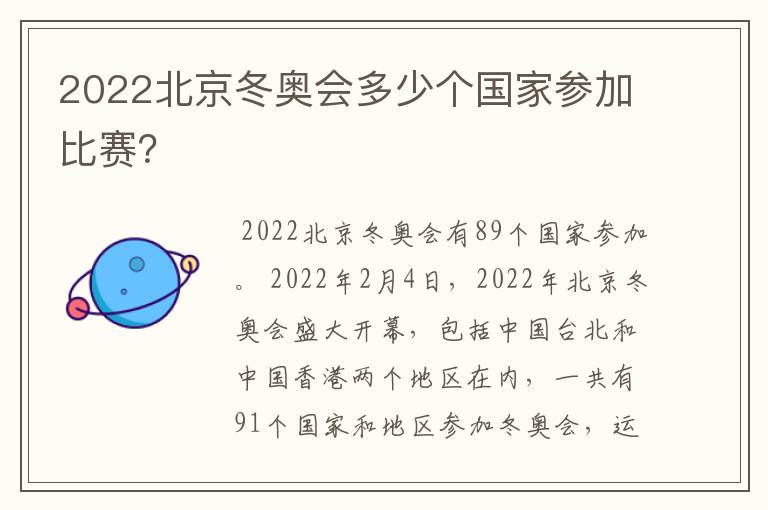 2022北京冬奥会多少个国家参加比赛?

2022北京冬奥会有89个国家参加。2022年2月4日，2022年北京冬奥会盛大开幕，包括中国台北和中国香港两个地区在内，一共有91个国家和地区参加冬奥会，运